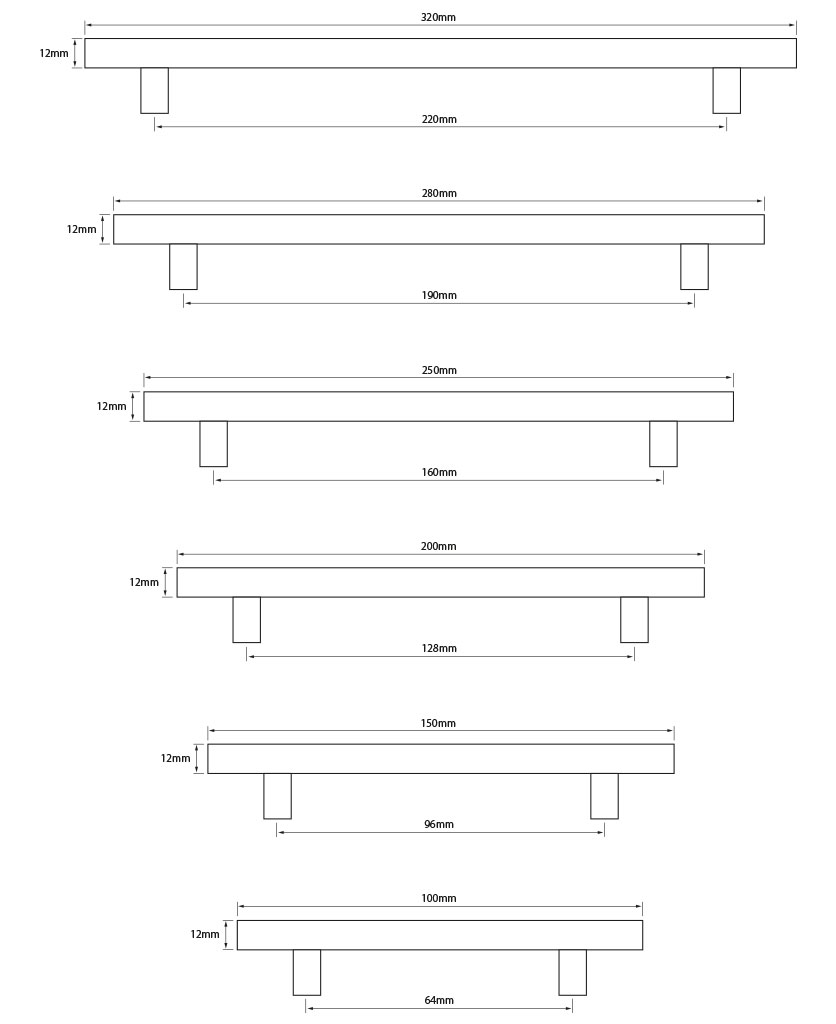 320mm
12mm
220mm

280mm
12mm
190mm

250mm
12mm
160mm

200mm
12mm
128mm

150mm
12mm
96mm

100mm
12mm
64mm